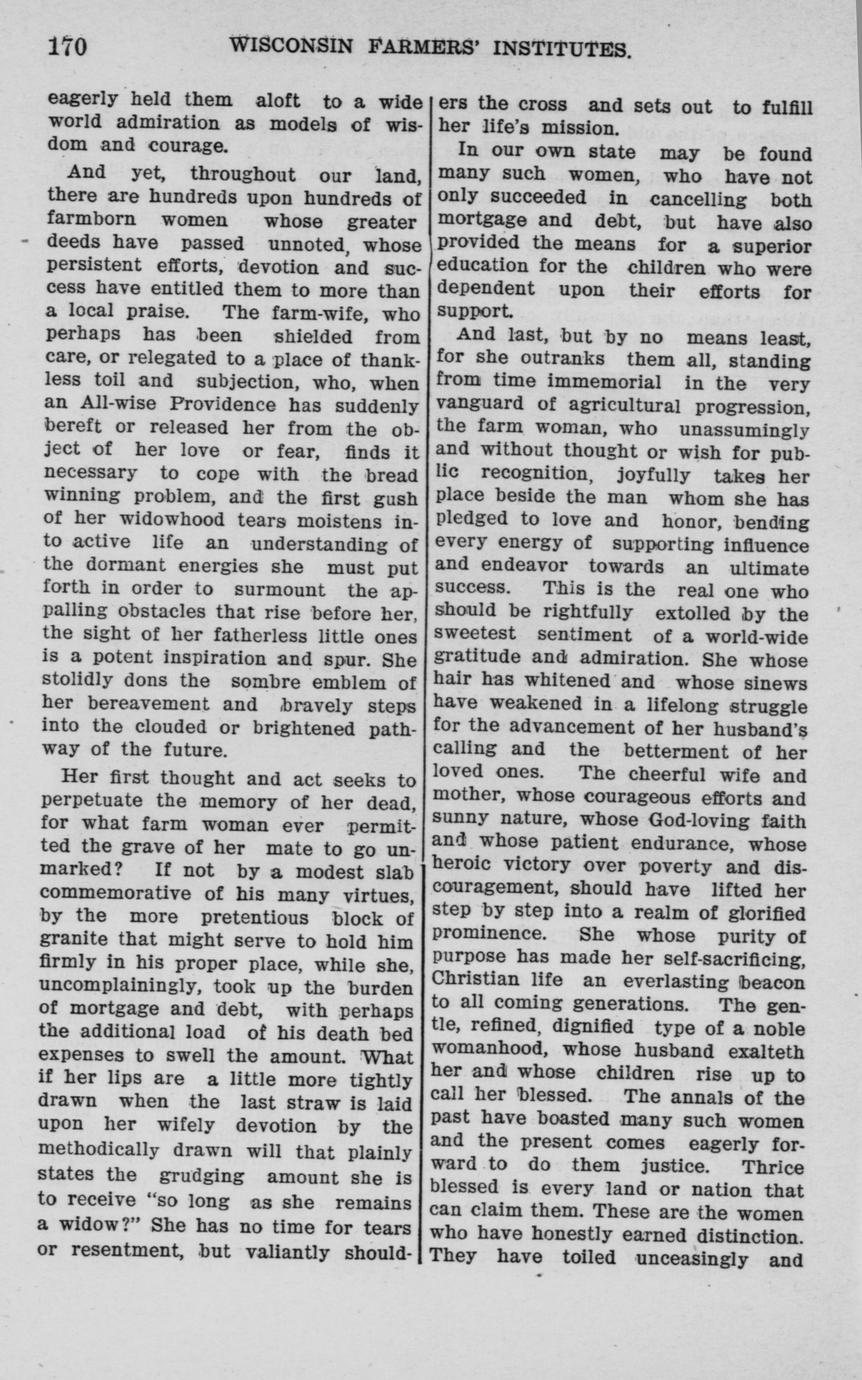 170 WISCONSIN FARMERS' INSTITUTES.

eagerly held them aloft to a wide world admiration as models of wisdom and courage.

And yet, throughout our land, there are hundreds upon hundreds of farmborn women whose greater deeds have passed unnoted, whose persistent efforts, devotion and success have entitled them to more than a local praise. The farm-wife, who perhaps has been shielded from care, or relegated to a place of thankless toil and subjection, who, when an All-wise Providence has suddenly bereft or released her from the object of her love or fear, finds it necessary to cope with the bread winning problem, and the first gush of her widowhood tears moistens into active life an understanding of the dormant energies she must put forth in order to surmount the appalling obstacles that rise before her, the sight of her fatherless little ones is a potent inspiration and spur. She stolidly dons the sombre emblem of her bereavement and bravely steps into the clouded or brightened pathway of the future.

Her first thought and act seeks to perpetuate the memory of her dead, for what farm woman ever permitted the grave of her mate to go unmarked? If not by a modest slab commemorative of his many virtues, by the more pretentious block of granite that might serve to hold him firmly in his proper place, while she, uncomplainingly, took up the burden of mortgage and debt, with perhaps the additional load of his death bed expenses to swell the amount. What if her lips are a little more tightly drawn when the last straw is laid upon her wifely devotion by the methodically drawn will that plainly states the grudging amount she is to receive "so long as she remains a widow?" She has no time for tears or resentment, but valiantly shoulders the cross and sets out to fulfill her life's mission.

In our own state may be found many such women, who have not only succeeded in cancelling both mortgage and debt, but have also provided the means for a superior education for the children who were dependent upon their efforts for support.

And last, but by no means least, for she outranks them all, standing from time immemorial in the very vanguard of agricultural progression, the farm woman, who unassumingly and without thought or wish for public recognition, joyfully takes her place beside the man whom she has pledged to love and honor, bending every energy of supporting influence and endeavor towards an ultimate success. This is the real one who should be rightfully extolled by the sweetest sentiment of a world-wide gratitude and admiration. She whose hair has whitened and whose sinews have weakened in a lifelong struggle for the advancement of her husband's calling and the betterment of her loved ones. The cheerful wife and mother, whose courageous efforts and sunny nature, whose God-loving faith and whose patient endurance, whose heroic victory over poverty and discouragement, should have lifted her step by step into a realm of glorified prominence. She whose purity of purpose has made her self-sacrificing, Christian life an everlasting beacon to all coming generations. The gentle, refined, dignified type of a noble womanhood, whose husband exalteth her and whose children rise up to call her blessed. The annals of the past have boasted many such women and the present comes eagerly forward to do them justice. Thrice blessed is every land or nation that can claim them. These are the women who have honestly earned distinction. They have toiled unceasingly and